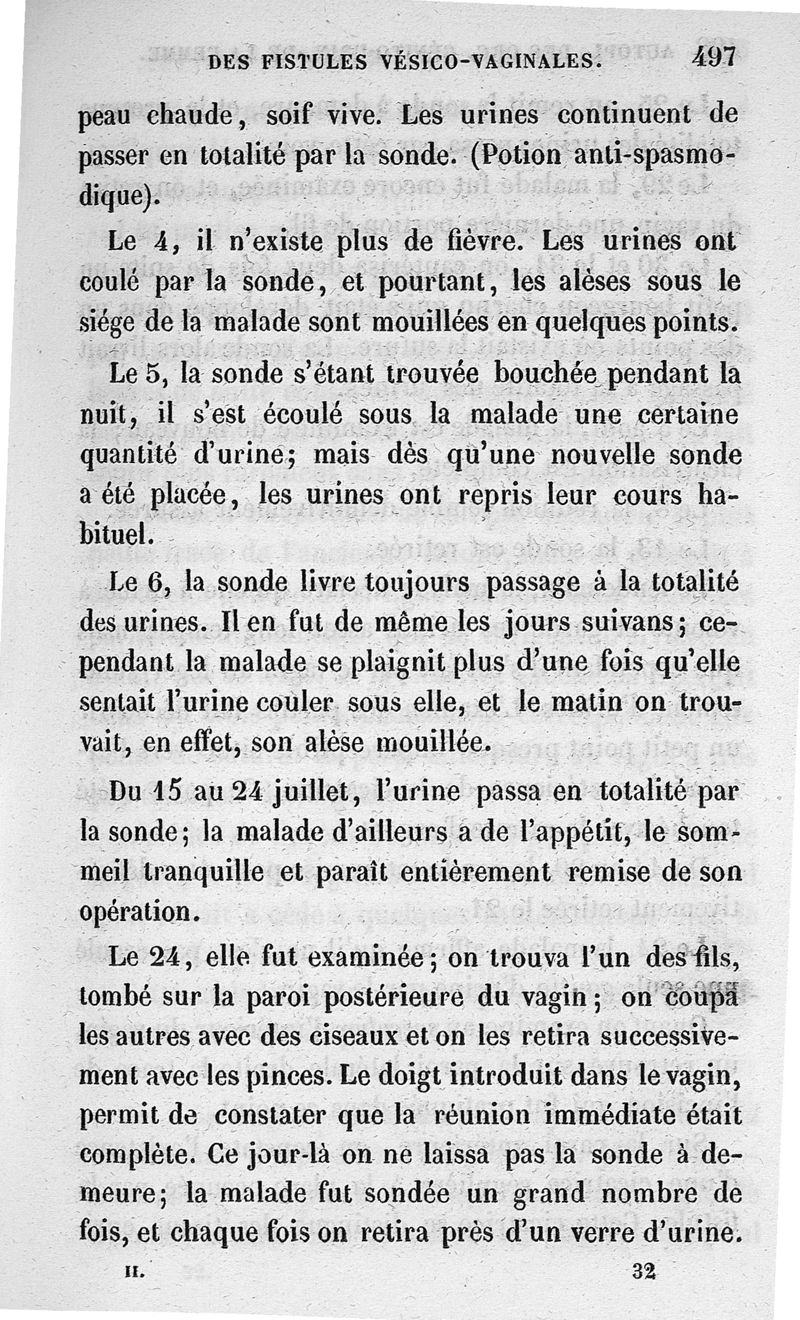 DES FISTULES VÉSICO-VAGINALES. 497

peau chaude, soif vive. Les urines continuent de passer en totalité par la sonde. (Potion anti-spasmodique).

Le 4, il n'existe plus de fièvre. Les urines ont coulé par la sonde, et pourtant, les alèses sous le siége de la malade sont mouillées en quelques points.

Le 5, la sonde s'étant trouvée bouchée pendant la nuit, il s'est écoulé sous la malade une certaine quantité d'urine; mais dès qu'une nouvelle sonde a été placée, les urines ont repris leur cours habituel.

Le 6, la sonde livre toujours passage à la totalité des urines. Il en fut de même les jours suivans; cependant la malade se plaignit plus d'une fois qu'elle sentait l'urine couler sous elle, et le matin on trouvait, en effet, son alèse mouillée.

Du 15 au 24 juillet, l'urine passa en totalité par la sonde; la malade d'ailleurs a de l'appétit, le sommeil tranquille et paraît entièrement remise de son opération.

Le 24, elle fut examinée; on trouva l'un des fils, tombé sur la paroi postérieure du vagin; on coupa les autres avec des ciseaux et on les retira successivement avec les pinces. Le doigt introduit dans le vagin, permit de constater que la réunion immédiate était complète. Ce jour-là on ne laissa pas la sonde à demeure; la malade fut sondée un grand nombre de fois, et chaque fois on retira près d'un verre d'urine.

II. 32